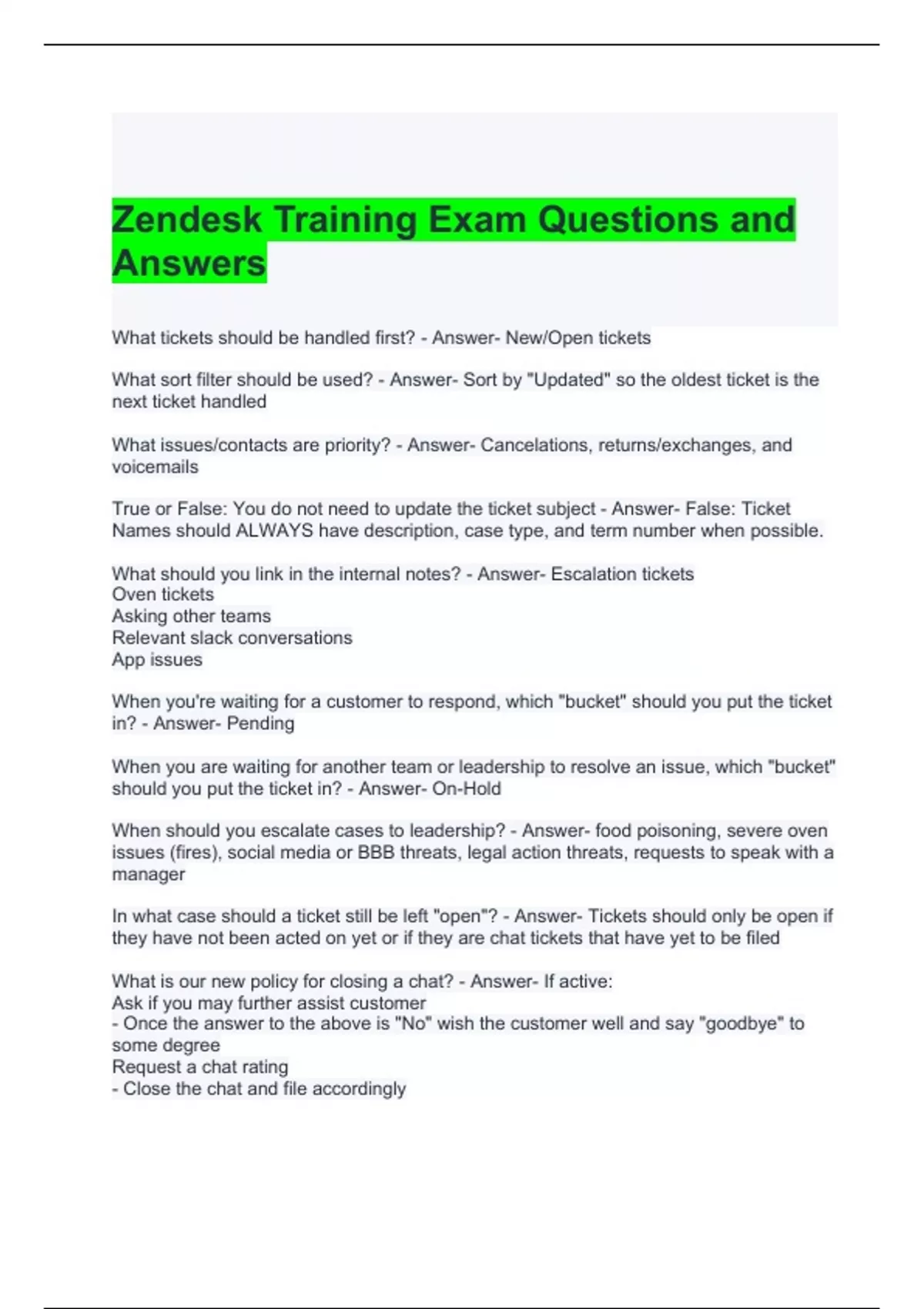 Zendesk Training Exam Questions and Answers

What tickets should be handled first? - Answer- New/Open tickets

What sort filter should be used? - Answer- Sort by "Updated" so the oldest ticket is the next ticket handled

What issues/contacts are priority? - Answer- Cancelations, returns/exchanges, and voicemails

True or False: You do not need to update the ticket subject - Answer- False: Ticket Names should ALWAYS have description, case type, and term number when possible.

What should you link in the internal notes? - Answer- Escalation tickets
Oven tickets
Asking other teams
Relevant slack conversations
App issues

When you're waiting for a customer to respond, which "bucket" should you put the ticket in? - Answer- Pending

When you are waiting for another team or leadership to resolve an issue, which "bucket" should you put the ticket in? - Answer- On-Hold

When should you escalate cases to leadership? - Answer- food poisoning, severe oven issues (fires), social media or BBB threats, legal action threats, requests to speak with a manager

In what case should a ticket still be left "open"? - Answer- Tickets should only be open if they have not been acted on yet or if they are chat tickets that have yet to be filed

What is our new policy for closing a chat? - Answer- If active:
Ask if you may further assist customer
- Once the answer to the above is "No" wish the customer well and say "goodbye" to some degree
Request a chat rating
- Close the chat and file accordingly